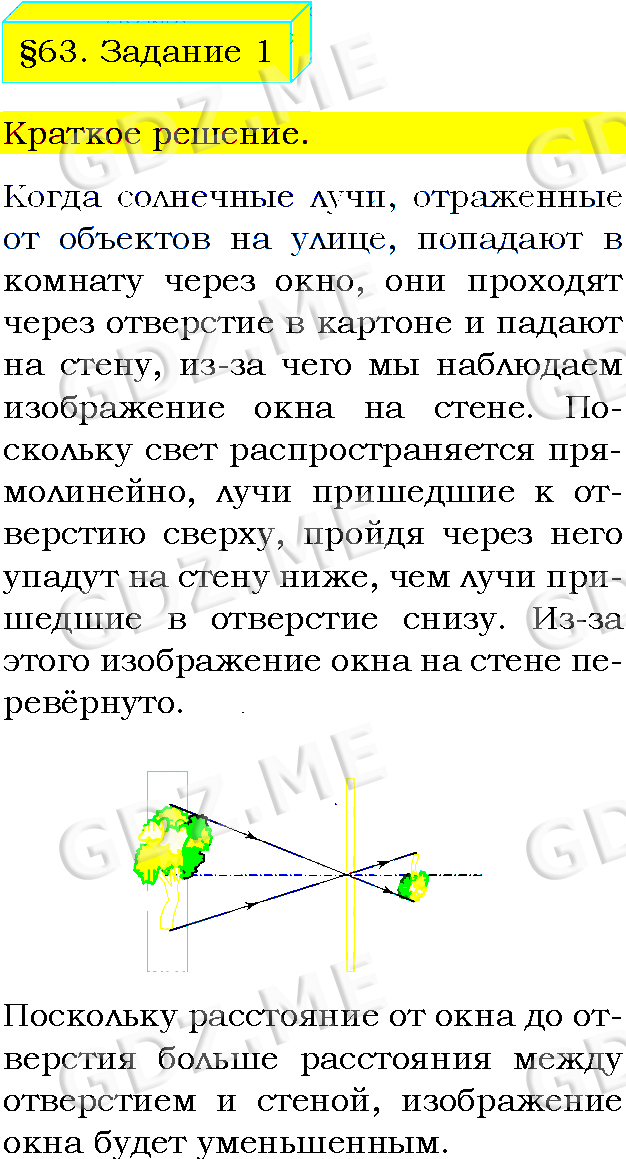 §63. Задание 1

Краткое решение.

Когда солнечные лучи, отраженные от объектов на улице, попадают в комнату через окно, они проходят через отверстие в картоне и падают на стену, из-за чего мы наблюдаем изображение окна на стене. Поскольку свет распространяется прямолинейно, лучи пришедшие к отверстию сверху, пройдя через него упадут на стену ниже, чем лучи пришедшие в отверстие снизу. Из-за этого изображение окна на стене перевёрнуто.

Поскольку расстояние от окна до отверстия больше расстояния между отверстием и стеной, изображение окна будет уменьшенным.

GDZ.ME